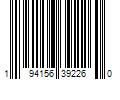 1 94156 39226 0